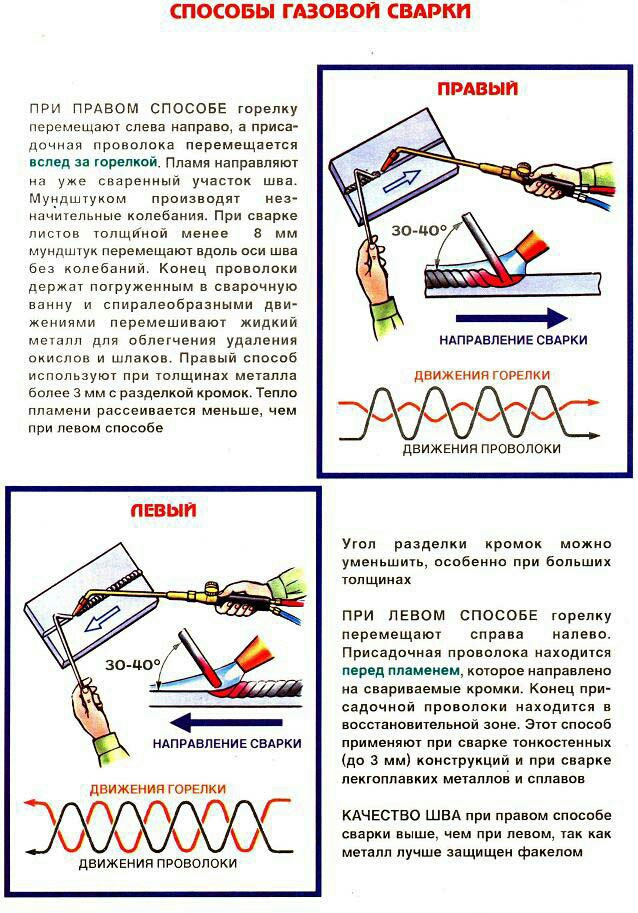 СПОСОБЫ ГАЗОВОЙ СВАРКИ

ПРИ ПРАВОМ СПОСОБЕ горелку перемещают слева направо, а присадочная проволока перемещается вслед за горелкой. Пламя направляют на уже сваренный участок шва. Мундштуком производят незначительные колебания. При сварке листов толщиной менее 8 мм мундштук перемещают вдоль оси шва без колебаний. Конец проволоки держат погруженным в сварочную ванну и спиралеобразными движениями перемешивают жидкий металл для облегчения удаления окислов и шлаков. Правый способ используют при толщинах металла более 3 мм с разделкой кромок. Тепло пламени рассеивается меньше, чем при левом способе

ПРАВЫЙ

30-40°

НАПРАВЛЕНИЕ СВАРКИ

ДВИЖЕНИЯ ГОРЕЛКИ

ДВИЖЕНИЯ ПРОВОЛОКИ

ЛЕВЫЙ

30-40°

НАПРАВЛЕНИЕ СВАРКИ

ДВИЖЕНИЯ ГОРЕЛКИ

ДВИЖЕНИЯ ПРОВОЛОКИ

Угол разделки кромок можно уменьшить, особенно при больших толщинах

ПРИ ЛЕВОМ СПОСОБЕ горелку перемещают справа налево. Присадочная проволока находится перед пламенем, которое направлено на свариваемые кромки. Конец присадочной проволоки находится в восстановительной зоне. Этот способ применяют при сварке тонкостенных (до 3 мм) конструкций и при сварке легкоплавких металлов и сплавов

КАЧЕСТВО ШВА при правом способе сварки выше, чем при левом, так как металл лучше защищен факелом